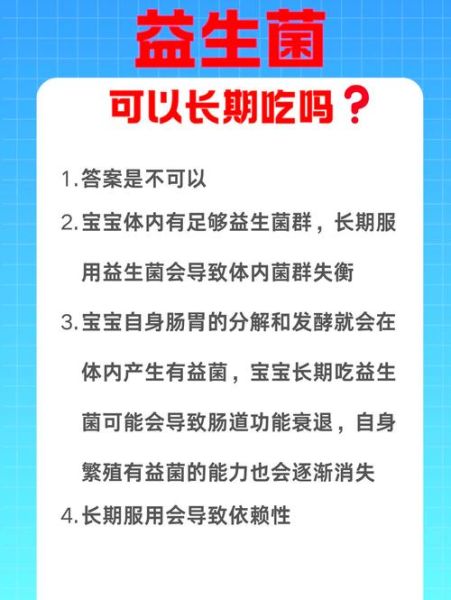 益生菌

可以长期吃吗？

1. 答案是不可以

2. 宝宝体内有足够益生菌群，长期服用益生菌会导致体内菌群失衡

3. 宝宝自身肠胃的分解和发酵就会在体内产生有益菌，宝宝长期吃益生菌可能会导致肠道功能衰退，自身繁殖有益菌的能力也会逐渐消失

4. 长期服用会导致依赖性